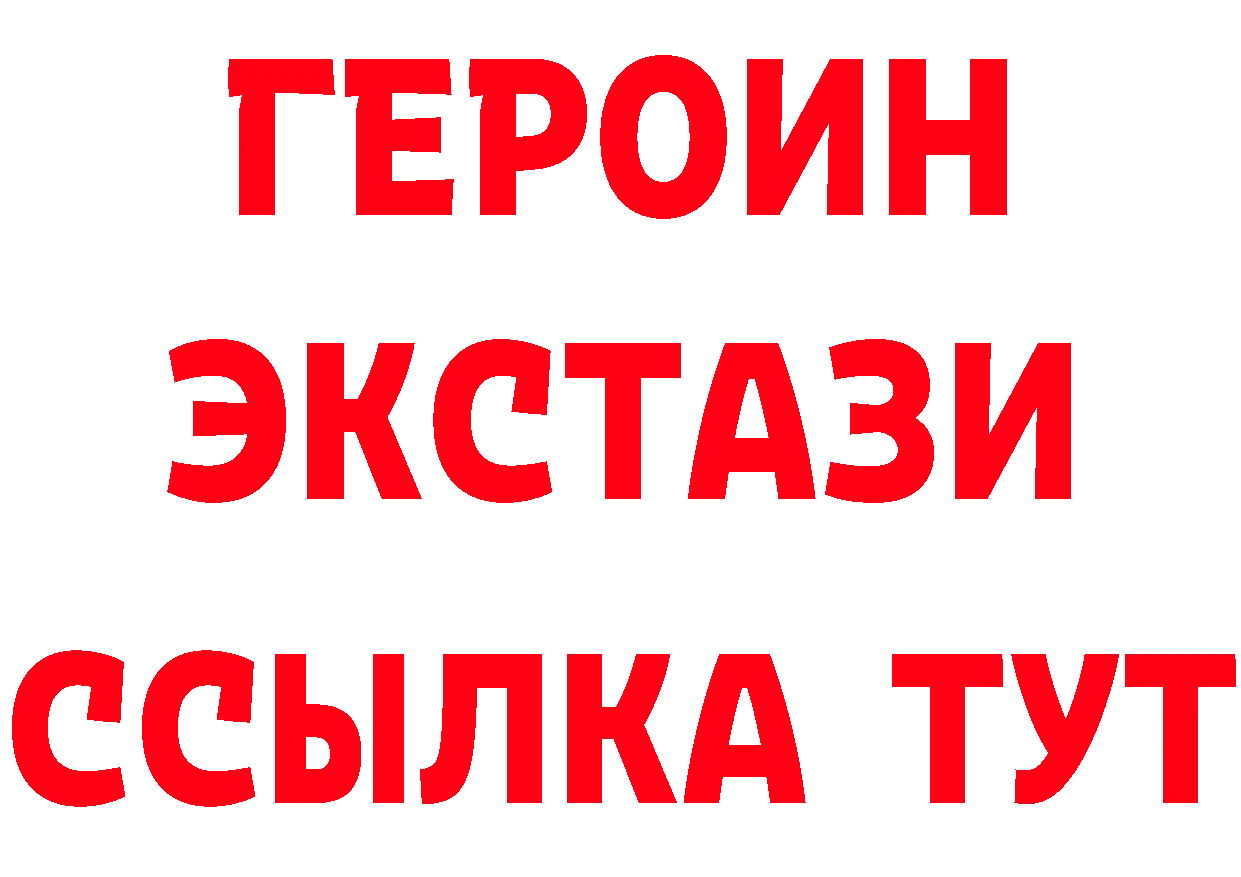 ГЕРОИН
ЭКСТАЗИ
ССЫЛКА ТУТ